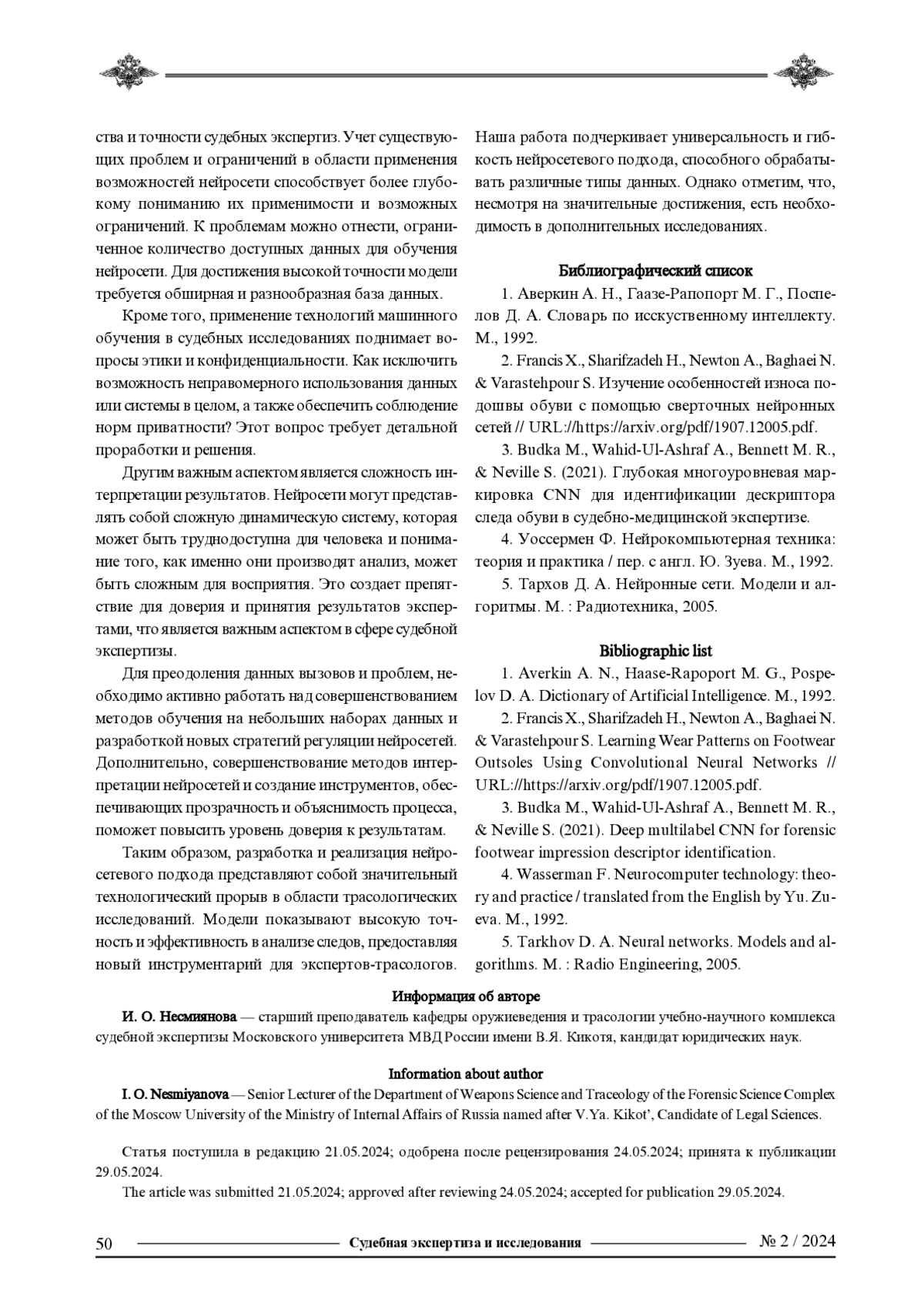 ства и точности судебных экспертиз. Учет существующих проблем и ограничений в области применения возможностей нейросети способствует более глубокому пониманию их применимости и возможных ограничений. К проблемам можно отнести, ограниченное количество доступных данных для обучения нейросети. Для достижения высокой точности модели требуется обширная и разнообразная база данных.

Кроме того, применение технологий машинного обучения в судебных исследованиях поднимает вопросы этики и конфиденциальности. Как исключить возможность неправомерного использования данных или системы в целом, а также обеспечить соблюдение норм приватности? Этот вопрос требует детальной проработки и решения.

Другим важным аспектом является сложность интерпретации результатов. Нейросети могут представлять собой сложную динамическую систему, которая может быть труднодоступна для человека и понимание того, как именно они производят анализ, может быть сложным для восприятия. Это создает препятствие для доверия и принятия результатов экспертами, что является важным аспектом в сфере судебной экспертизы.

Для преодоления данных вызовов и проблем, необходимо активно работать над совершенствованием методов обучения на небольших наборах данных и разработкой новых стратегий регуляции нейросетей. Дополнительно, совершенствование методов интерпретации нейросетей и создание инструментов, обеспечивающих прозрачность и объяснимость процесса, поможет повысить уровень доверия к результатам.

Таким образом, разработка и реализация нейросетевого подхода представляют собой значительный технологический прорыв в области трасологических исследований. Модели показывают высокую точность и эффективность в анализе следов, предоставляя новый инструментарий для экспертов-трасологов. Наша работа подчеркивает универсальность и гибкость нейросетевого подхода, способного обрабатывать различные типы данных. Однако отметим, что, несмотря на значительные достижения, есть необходимость в дополнительных исследованиях.

Библиографический список

1. Аверкин А. Н., Гаазе-Рапопорт М. Г., Поспелов Д. А. Словарь по исскуственному интеллекту. М., 1992.

2. Francis X., Sharifzadeh H., Newton A., Baghaei N. & Varastehpour S. Изучение особенностей износа подошвы обуви с помощью сверточных нейронных сетей // URL://https://arxiv.org/pdf/1907.12005.pdf.

3. Budka M., Wahid-Ul-Ashraf A., Bennett M. R., & Neville S. (2021). Глубокая многоуровневая маркировка CNN для идентификации дескриптора следа обуви в судебно-медицинской экспертизе.

4. Уоссермен Ф. Нейрокомпьютерная техника: теория и практика / пер. с англ. Ю. Зуева. М., 1992.

5. Тархов Д. А. Нейронные сети. Модели и алгоритмы. М. : Радиотехника, 2005.

Bibliographic list

1. Averkin A. N., Haase-Rapoport M. G., Pospelov D. A. Dictionary of Artificial Intelligence. M., 1992.

2. Francis X., Sharifzadeh H., Newton A., Baghaei N. & Varastehpour S. Learning Wear Patterns on Footwear Outsoles Using Convolutional Neural Networks // URL://https://arxiv.org/pdf/1907.12005.pdf.

3. Budka M., Wahid-Ul-Ashraf A., Bennett M. R., & Neville S. (2021). Deep multilabel CNN for forensic footwear impression descriptor identification.

4. Wasserman F. Neurocomputer technology: theory and practice / translated from the English by Yu. Zueva. M., 1992.

5. Tarkhov D. A. Neural networks. Models and algorithms. M. : Radio Engineering, 2005.

Информация об авторе

И. О. Несмиянова — старший преподаватель кафедры оружиеведения и трасологии учебно-научного комплекса судебной экспертизы Московского университета МВД России имени В.Я. Кикотя, кандидат юридических наук.

Information about author

I. O. Nesmiyanova — Senior Lecturer of the Department of Weapons Science and Traceology of the Forensic Science Complex of the Moscow University of the Ministry of Internal Affairs of Russia named after V.Ya. Kikot', Candidate of Legal Sciences.

Статья поступила в редакцию 21.05.2024; одобрена после рецензирования 24.05.2024; принята к публикации 29.05.2024.

The article was submitted 21.05.2024; approved after reviewing 24.05.2024; accepted for publication 29.05.2024.

50 Судебная экспертиза и исследования № 2 / 2024